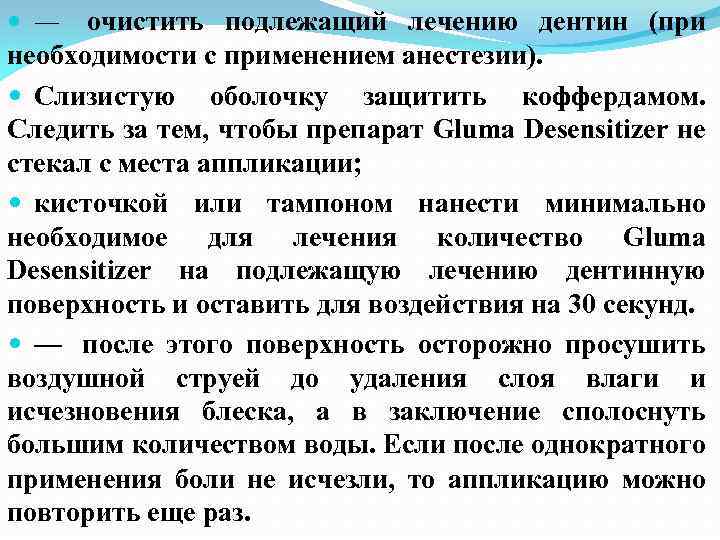 • — очистить подлежащий лечению дентин (при необходимости с применением анестезии).

• Слизистую оболочку защитить коффердамом. Следить за тем, чтобы препарат Gluma Desensitizer не стекал с места аппликации;

• кисточкой или тампоном нанести минимально необходимое для лечения количество Gluma Desensitizer на подлежащую лечению дентинную поверхность и оставить для воздействия на 30 секунд.

• — после этого поверхность осторожно просушить воздушной струей до удаления слоя влаги и исчезновения блеска, а в заключение сполоснуть большим количеством воды. Если после однократного применения боли не исчезли, то аппликацию можно повторить еще раз.